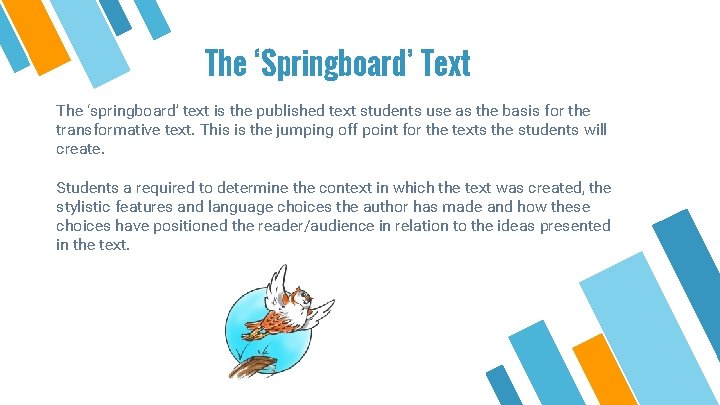 The 'Springboard' Text

The 'springboard' text is the published text students use as the basis for the transformative text. This is the jumping off point for the texts the students will create.

Students a required to determine the context in which the text was created, the stylistic features and language choices the author has made and how these choices have positioned the reader/audience in relation to the ideas presented in the text.